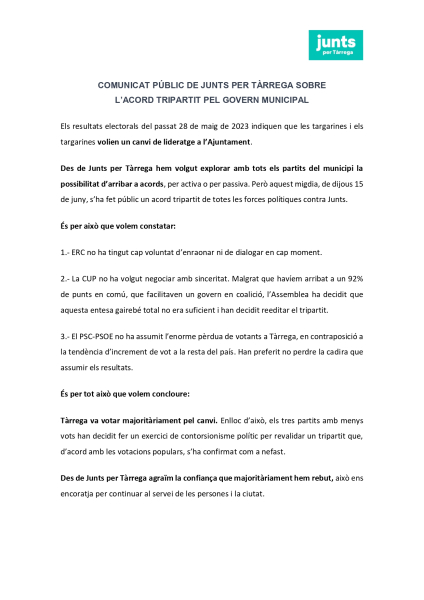 junts
per Tàrrega

COMUNICAT PÚBLIC DE JUNTS PER TÀRREGA SOBRE L'ACORD TRIPARTIT PEL GOVERN MUNICIPAL

Els resultats electorals del passat 28 de maig de 2023 indiquen que les targarines i els targarines volien un canvi de lideratge a l'Ajuntament.

Des de Junts per Tàrrega hem volgut explorar amb tots els partits del municipi la possibilitat d'arribar a acords, per activa o per passiva. Però aquest migdia, de dijous 15 de juny, s'ha fet públic un acord tripartit de totes les forces polítiques contra Junts.

És per això que volem constatar:

1.- ERC no ha tingut cap voluntat d'enraonar ni de dialogar en cap moment.

2.- La CUP no ha volgut negociar amb sinceritat. Malgrat que havíem arribat a un 92% de punts en comú, que facilitaven un govern en coalició, l'Assemblea ha decidit que aquesta entesa gairebé total no era suficient i han decidit reeditar el tripartit.

3.- El PSC-PSOE no ha assumit l'enorme pèrdua de votants a Tàrrega, en contraposició a la tendència d'increment de vot a la resta del país. Han preferit no perdre la cadira que assumir els resultats.

És per tot això que volem concloure:

Tàrrega va votar majoritàriament pel canvi. Enlloc d'això, els tres partits amb menys vots han decidit fer un exercici de contorsionisme polític per revalidar un tripartit que, d'acord amb les votacions populars, s'ha confirmat com a nefast.

Des de Junts per Tàrrega agraïm la confiança que majoritàriament hem rebut, això ens encoratja per continuar al servei de les persones i la ciutat.